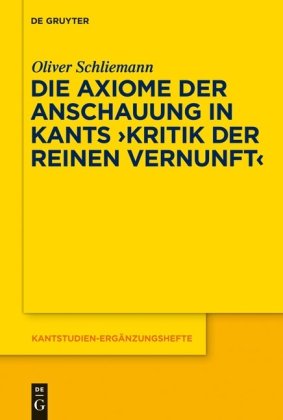 DE GRUYTER

Oliver Schliemann

DIE AXIOME DER ANSCHAUUNG IN KANTS ›KRITIK DER REINEN VERNUNFT‹

KANTSTUDIEN-ERGÄNZUNGSHEFTE

DE
G